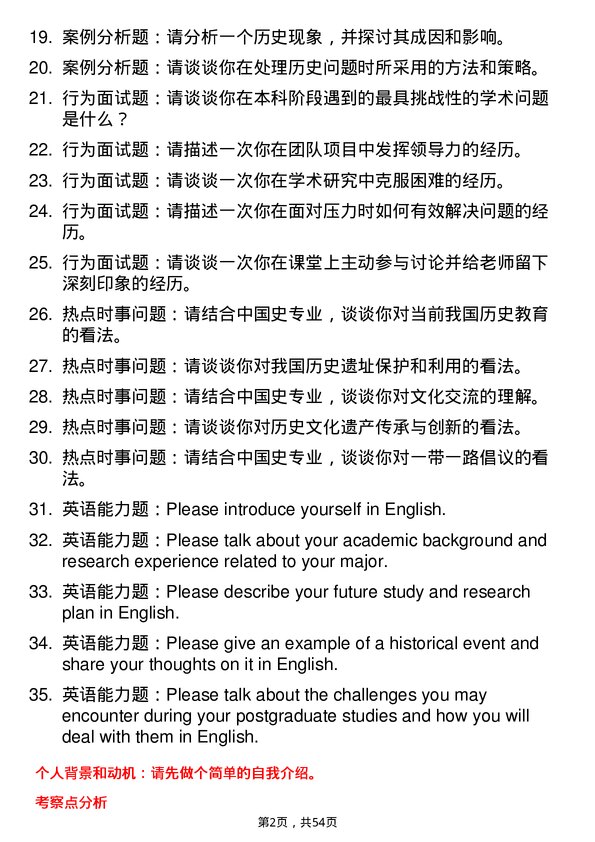 19. 案例分析题：请分析一个历史现象，并探讨其成因和影响。

20. 案例分析题：请谈谈你在处理历史问题时所采用的方法和策略。

21. 行为面试题：请谈谈你在本科阶段遇到的最具挑战性的学术问题是什么？

22. 行为面试题：请描述一次你在团队项目中发挥领导力的经历。

23. 行为面试题：请谈谈一次你在学术研究中克服困难的经历。

24. 行为面试题：请描述一次你在面对压力时如何有效解决问题的经历。

25. 行为面试题：请谈谈一次你在课堂上主动参与讨论并给老师留下深刻印象的经历。

26. 热点时事问题：请结合中国史专业，谈谈你对当前我国历史教育的看法。

27. 热点时事问题：请谈谈你对我国历史遗址保护和利用的看法。

28. 热点时事问题：请结合中国史专业，谈谈你对文化交流的理解。

29. 热点时事问题：请谈谈你对历史文化遗产传承与创新的看法。

30. 热点时事问题：请结合中国史专业，谈谈你对一带一路倡议的看法。

31. 英语能力题：Please introduce yourself in English.

32. 英语能力题：Please talk about your academic background and research experience related to your major.

33. 英语能力题：Please describe your future study and research plan in English.

34. 英语能力题：Please give an example of a historical event and share your thoughts on it in English.

35. 英语能力题：Please talk about the challenges you may encounter during your postgraduate studies and how you will deal with them in English.

个人背景和动机：请先做个简单的自我介绍。

考察点分析

第2页，共54页